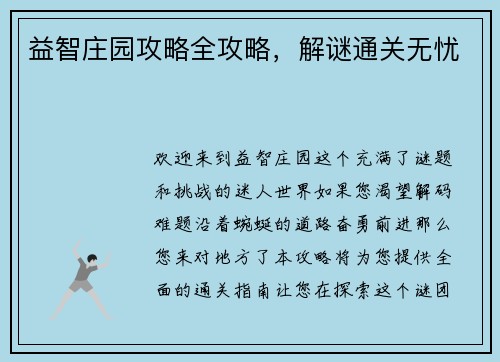 益智庄园攻略全攻略，解谜通关无忧

欢迎来到益智庄园这个充满了谜题和挑战的迷人世界如果您渴望解码难题沿着蜿蜒的道路奋勇前进那么您来对地方了本攻略将为您提供全面的通关指南让您在探索这个谜团